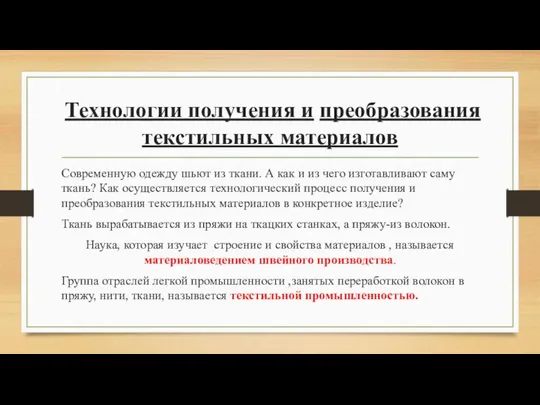 Технологии получения и преобразования текстильных материалов

Современную одежду шьют из ткани. А как и из чего изготавливают саму ткань? Как осуществляется технологический процесс получения и преобразования текстильных материалов в конкретное изделие?

Ткань вырабатывается из пряжи на ткацких станках, а пряжу-из волокон.

Наука, которая изучает строение и свойства материалов , называется материаловедением швейного производства.

Группа отраслей легкой промышленности ,занятых переработкой волокон в пряжу, нити, ткани, называется текстильной промышленностью.